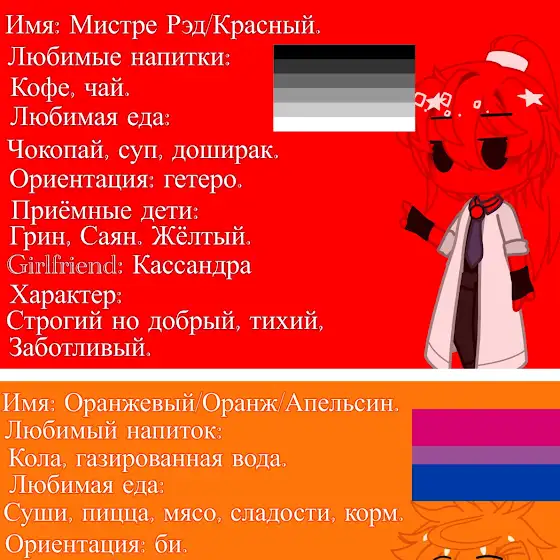 Имя: Мистре Рэд/Красный.
Любимые напитки:
Кофе, чай.
Любимая еда:
Чокопай, суп, доширак.
Ориентация: гетеро.
Приёмные дети:
Грин, Саян. Жёлтый.
Girlfriend: Кассандра
Характер:
Строгий но добрый, тихий,
Заботливый.

Имя: Оранжевый/Оранж/Апельсин.
Любимый напиток:
Кола, газированная вода.
Любимая еда:
Суши, пицца, мясо, сладости, корм.
Ориентация: би.